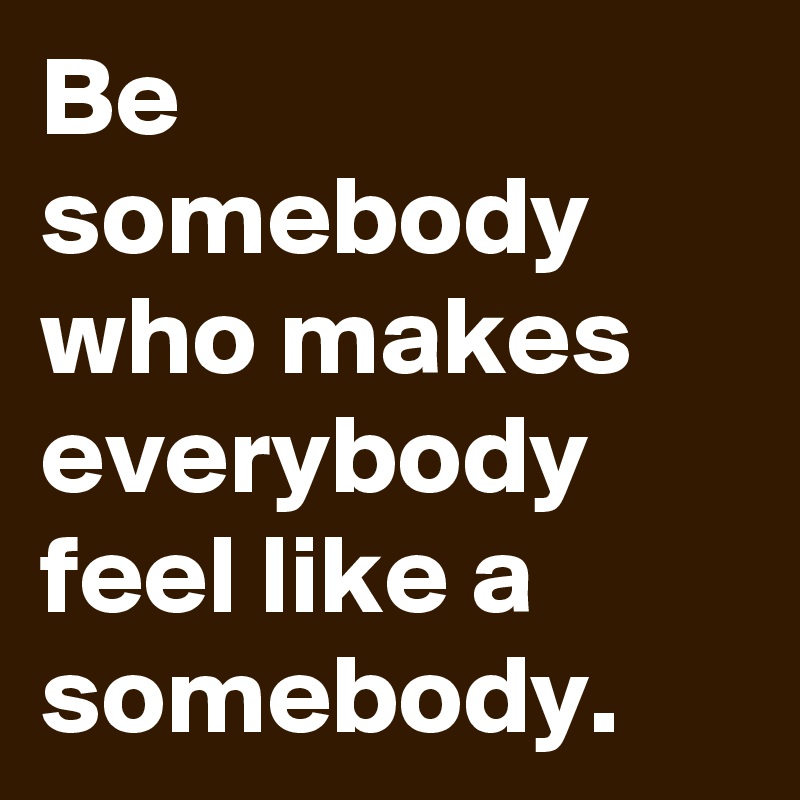 Be somebody who makes everybody feel like a somebody.